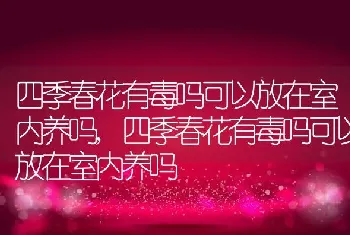 四季春花有毒吗可以放在室内养吗，四季春花有毒吗可以放在室内养吗